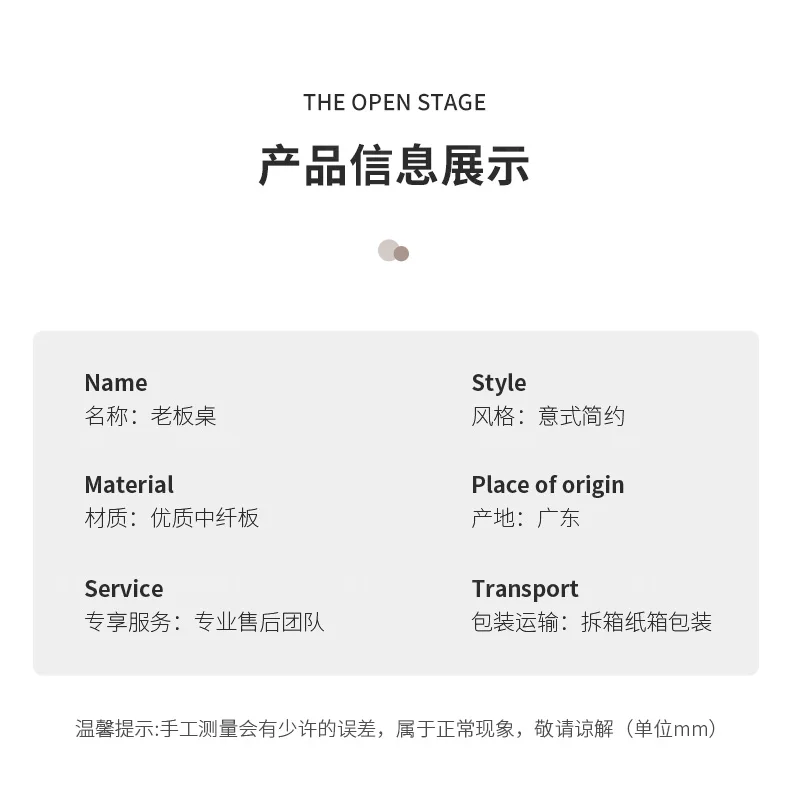 THE OPEN STAGE

产品信息展示

Name
名称：老板桌

Material
材质：优质中纤板

Service
专享服务：专业售后团队

Style
风格：意式简约

Place of origin
产地：广东

Transport
包装运输：拆箱纸箱包装

温馨提示:手工测量会有少许的误差，属于正常现象，敬请谅解（单位mm）